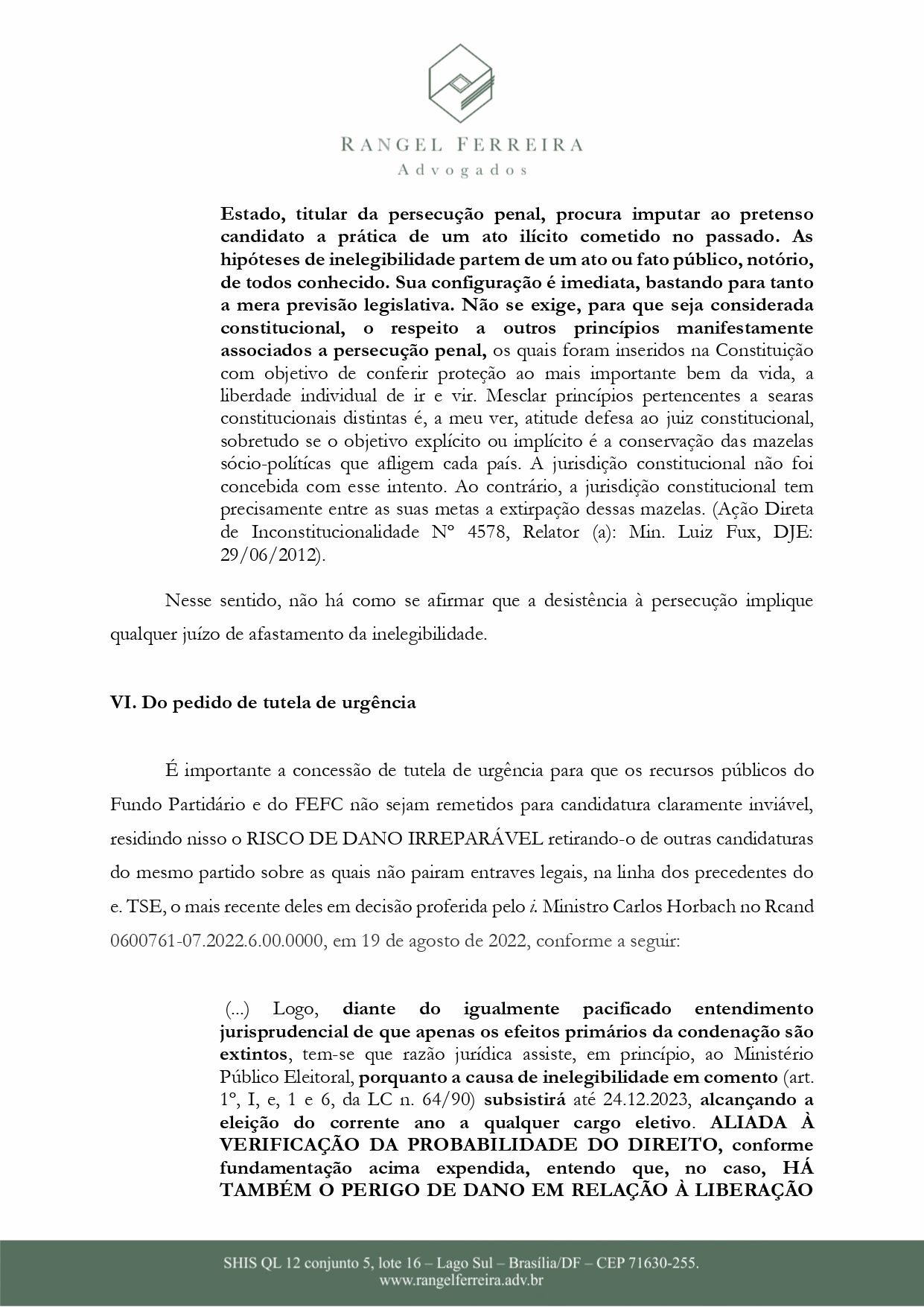 RANGEL FERREIRA
Advogados

Estado, titular da persecução penal, procura imputar ao pretenso candidato a prática de um ato ilícito cometido no passado. As hipóteses de inelegibilidade partem de um ato ou fato público, notório, de todos conhecido. Sua configuração é imediata, bastando para tanto a mera previsão legislativa. Não se exige, para que seja considerada constitucional, o respeito a outros princípios manifestamente associados a persecução penal, os quais foram inseridos na Constituição com objetivo de conferir proteção ao mais importante bem da vida, a liberdade individual de ir e vir. Mesclar princípios pertencentes a searas constitucionais distintas é, a meu ver, atitude defesa ao juiz constitucional, sobretudo se o objetivo explícito ou implícito é a conservação das mazelas sócio-políticas que afligem cada país. A jurisdição constitucional não foi concebida com esse intento. Ao contrário, a jurisdição constitucional tem precisamente entre as suas metas a extirpação dessas mazelas. (Ação Direta de Inconstitucionalidade Nº 4578, Relator (a): Min. Luiz Fux, DJE: 29/06/2012).

Nesse sentido, não há como se afirmar que a desistência à persecução implique qualquer juízo de afastamento da inelegibilidade.

VI. Do pedido de tutela de urgência

É importante a concessão de tutela de urgência para que os recursos públicos do Fundo Partidário e do FEFC não sejam remetidos para candidatura claramente inviável, residindo nisso o RISCO DE DANO IRREPARÁVEL retirando-o de outras candidaturas do mesmo partido sobre as quais não pairam entraves legais, na linha dos precedentes do e. TSE, o mais recente deles em decisão proferida pelo i. Ministro Carlos Horbach no Rcand 0600761-07.2022.6.00.0000, em 19 de agosto de 2022, conforme a seguir:

(...) Logo, diante do igualmente pacificado entendimento jurisprudencial de que apenas os efeitos primários da condenação são extintos, tem-se que razão jurídica assiste, em princípio, ao Ministério Público Eleitoral, porquanto a causa de inelegibilidade em comento (art. 1º, I, e, 1 e 6, da LC n. 64/90) subsistirá até 24.12.2023, alcançando a eleição do corrente ano a qualquer cargo eletivo. ALIADA À VERIFICAÇÃO DA PROBABILIDADE DO DIREITO, conforme fundamentação acima expendida, entendo que, no caso, HÁ TAMBÉM O PERIGO DE DANO EM RELAÇÃO À LIBERAÇÃO

SHIS QL 12 conjunto 5, lote 16 – Lago Sul – Brasília/DF – CEP 71630-255.
www.rangelferreira.adv.br